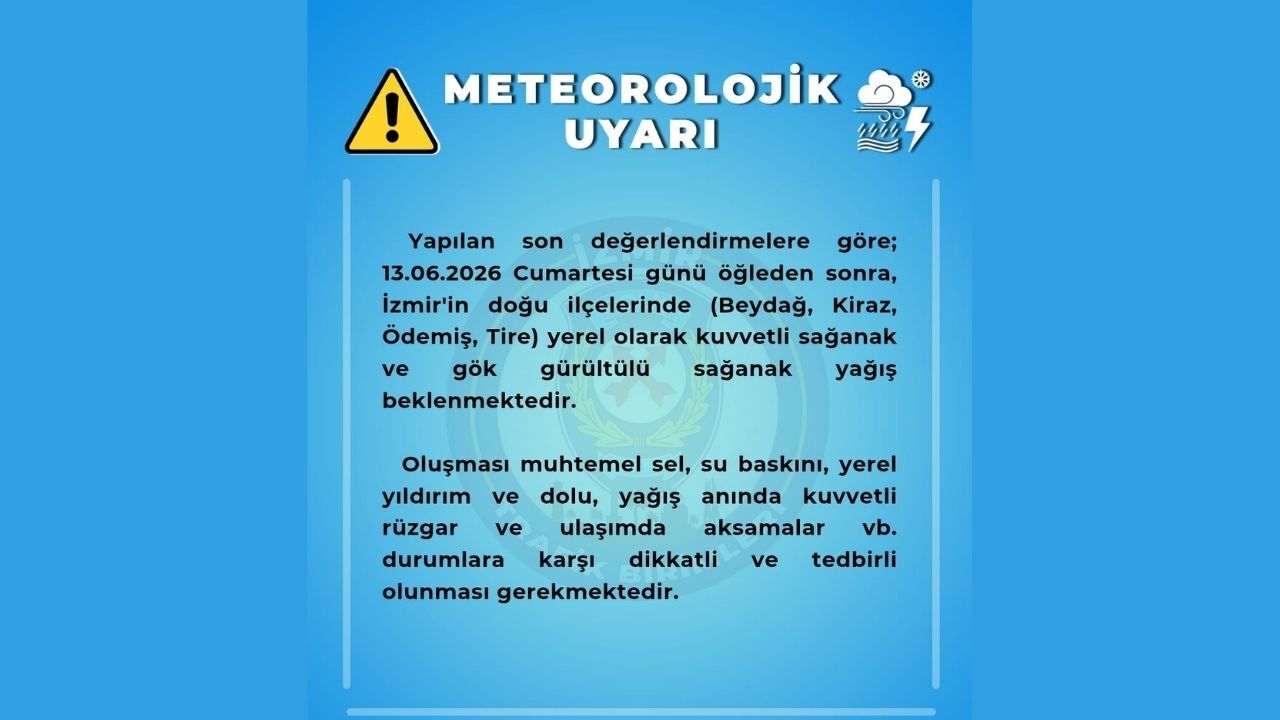 METEOROLOJİK
UYARI

Yapılan son değerlendirmelere göre; 13.06.2026 Cumartesi günü öğleden sonra, İzmir'in doğu ilçelerinde (Beydağ, Kiraz, Ödemiş, Tire) yerel olarak kuvvetli sağanak ve gök gürültülü sağanak yağış beklenmektedir.

Oluşması muhtemel sel, su baskını, yerel yıldırım ve dolu, yağış anında kuvvetli rüzgar ve ulaşımda aksamalar vb. durumlara karşı dikkatli ve tedbirli olunması gerekmektedir.